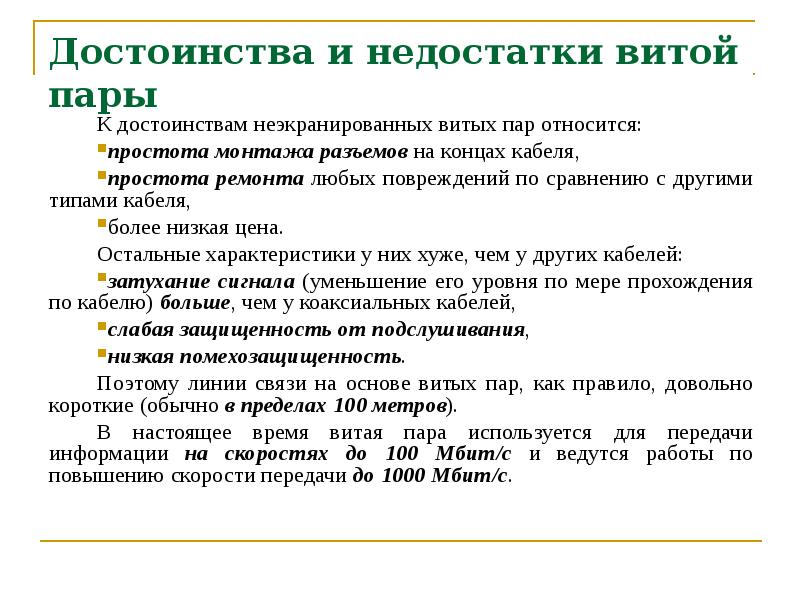 Достоинства и недостатки витой пары

К достоинствам неэкранированных витых пар относится:

простота монтажа разъемов на концах кабеля,

простота ремонта любых повреждений по сравнению с другими типами кабеля,

более низкая цена.

Остальные характеристики у них хуже, чем у других кабелей:

затухание сигнала (уменьшение его уровня по мере прохождения по кабелю) больше, чем у коаксиальных кабелей,

слабая защищенность от подслушивания,

низкая помехозащищенность.

Поэтому линии связи на основе витых пар, как правило, довольно короткие (обычно в пределах 100 метров).

В настоящее время витая пара используется для передачи информации на скоростях до 100 Мбит/с и ведутся работы по повышению скорости передачи до 1000 Мбит/с.